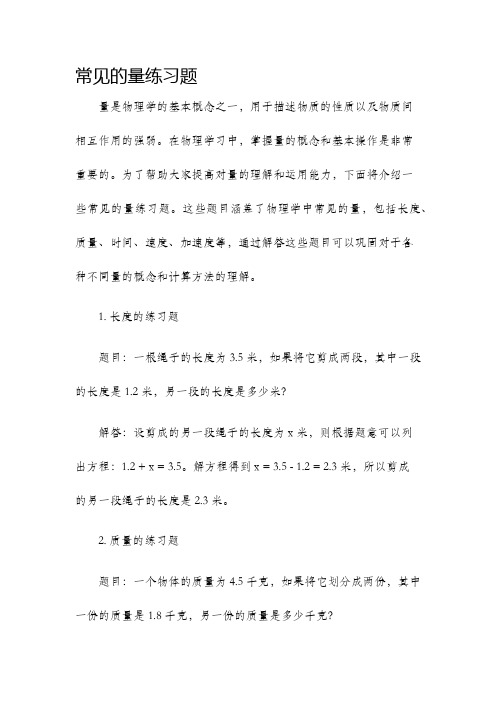 常见的量练习题

量是物理学的基本概念之一，用于描述物质的性质以及物质间相互作用的强弱。在物理学习中，掌握量的概念和基本操作是非常重要的。为了帮助大家提高对量的理解和运用能力，下面将介绍一些常见的量练习题。这些题目涵盖了物理学中常见的量，包括长度、质量、时间、速度、加速度等，通过解答这些题目可以巩固对于各种不同量的概念和计算方法的理解。

1. 长度的练习题

题目：一根绳子的长度为 3.5 米，如果将它剪成两段，其中一段的长度是 1.2 米，另一段的长度是多少米？

解答：设剪成的另一段绳子的长度为 x 米，则根据题意可以列出方程：$1.2 + x = 3.5$。解方程得到 $x = 3.5 - 1.2 = 2.3$ 米，所以剪成的另一段绳子的长度是 2.3 米。

2. 质量的练习题

题目：一个物体的质量为 4.5 千克，如果将它划分成两份，其中一份的质量是 1.8 千克，另一份的质量是多少千克？